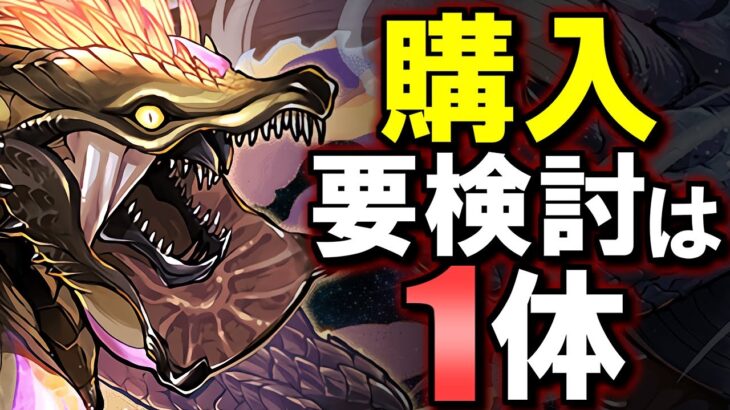 購入
要検討は
1体